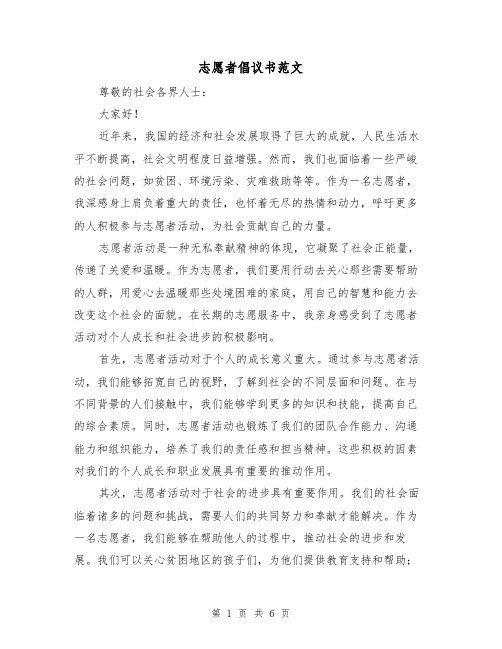 志愿者倡议书范文

尊敬的社会各界人士：

大家好！

近年来，我国的经济和社会发展取得了巨大的成就，人民生活水平不断提高，社会文明程度日益增强。然而，我们也面临着一些严峻的社会问题，如贫困、环境污染、灾难救助等等。作为一名志愿者，我深感身上肩负着重大的责任，也怀着无尽的热情和动力，呼吁更多的人积极参与志愿者活动，为社会贡献自己的力量。

志愿者活动是一种无私奉献精神的体现，它凝聚了社会正能量，传递了关爱和温暖。作为志愿者，我们要用行动去关心那些需要帮助的人群，用爱心去温暖那些处境困难的家庭，用自己的智慧和能力去改变这个社会的面貌。在长期的志愿服务中，我亲身感受到了志愿者活动对个人成长和社会进步的积极影响。

首先，志愿者活动对于个人的成长意义重大。通过参与志愿者活动，我们能够拓宽自己的视野，了解到社会的不同层面和问题。在与不同背景的人们接触中，我们能够学到更多的知识和技能，提高自己的综合素质。同时，志愿者活动也锻炼了我们的团队合作能力、沟通能力和组织能力，培养了我们的责任感和担当精神。这些积极的因素对我们的个人成长和职业发展具有重要的推动作用。

其次，志愿者活动对于社会的进步具有重要作用。我们的社会面临着诸多的问题和挑战，需要人们的共同努力和奉献才能解决。作为一名志愿者，我们能够在帮助他人的过程中，推动社会的进步和发展。我们可以关心贫困地区的孩子们，为他们提供教育支持和帮助；

第 1 页 共 6 页